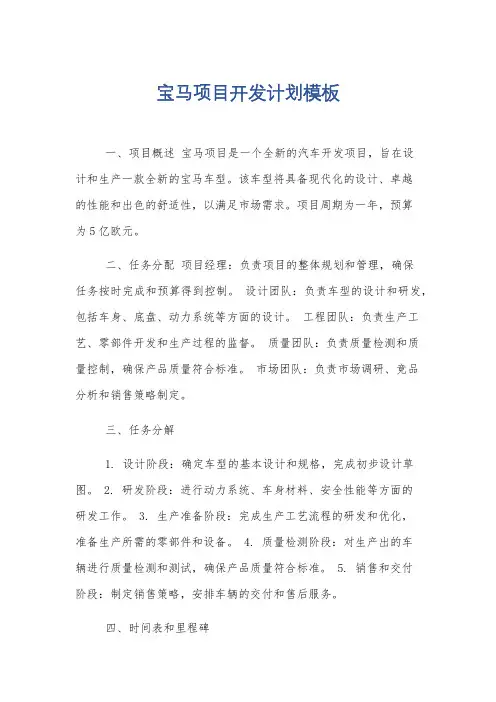 宝马项目开发计划模板

一、项目概述 宝马项目是一个全新的汽车开发项目，旨在设计和生产一款全新的宝马车型。该车型将具备现代化的设计、卓越的性能和出色的舒适性，以满足市场需求。项目周期为一年，预算为5亿欧元。

二、任务分配 项目经理：负责项目的整体规划和管理，确保任务按时完成和预算得到控制。 设计团队：负责车型的设计和研发，包括车身、底盘、动力系统等方面的设计。 工程团队：负责生产工艺、零部件开发和生产过程的监督。 质量团队：负责质量检测和质量控制，确保产品质量符合标准。 市场团队：负责市场调研、竞品分析和销售策略制定。

三、任务分解

1. 设计阶段：确定车型的基本设计和规格，完成初步设计草图。 2. 研发阶段：进行动力系统、车身材料、安全性能等方面的研发工作。 3. 生产准备阶段：完成生产工艺流程的研发和优化，准备生产所需的零部件和设备。 4. 质量检测阶段：对生产出的车辆进行质量检测和测试，确保产品质量符合标准。 5. 销售和交付阶段：制定销售策略，安排车辆的交付和售后服务。

四、时间表和里程碑